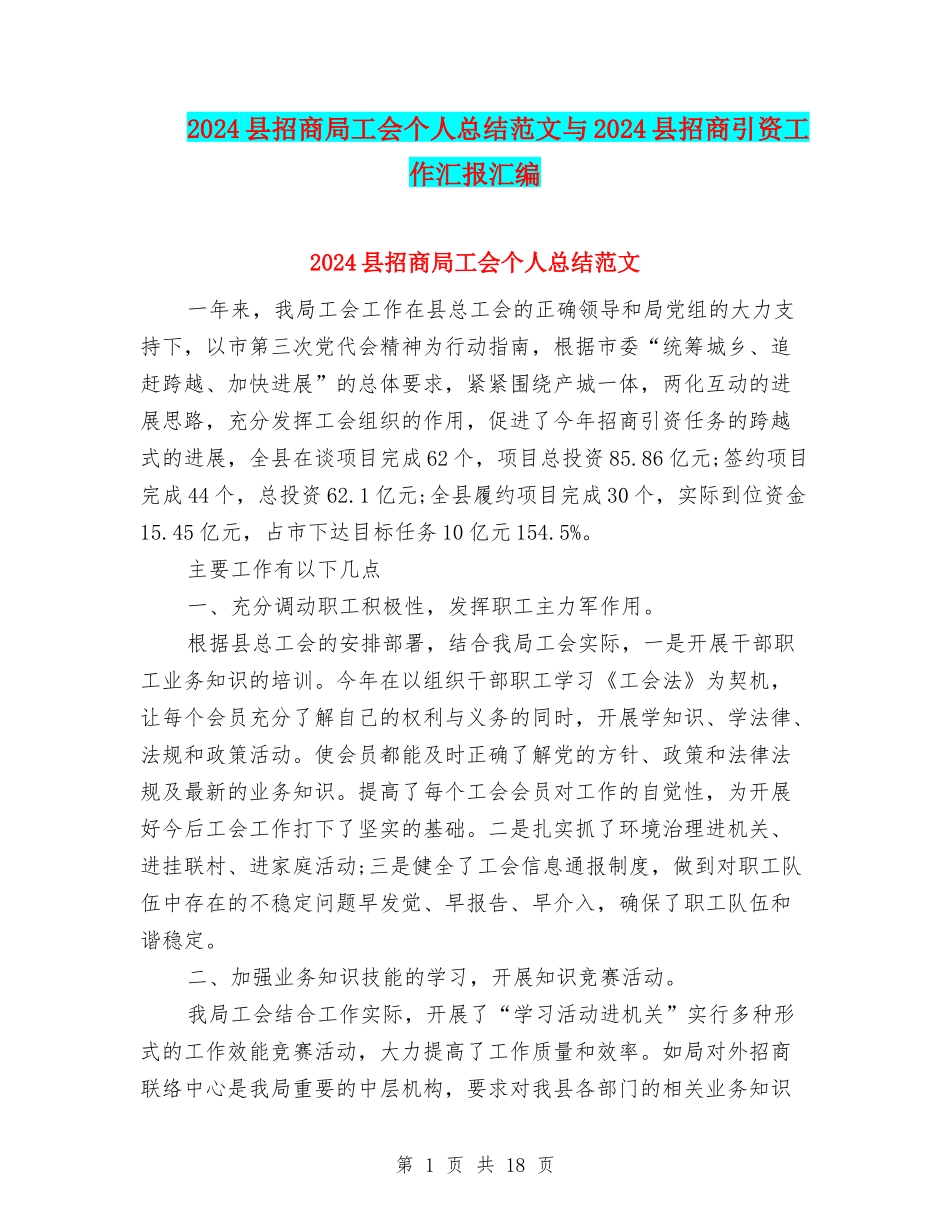 2024县招商局工会个人总结范文与2024县招商引资工作汇报汇编

2024县招商局工会个人总结范文

一年来，我局工会工作在县总工会的正确领导和局党组的大力支持下，以市第三次党代会精神为行动指南，根据市委“统筹城乡、追赶跨越、加快进展”的总体要求，紧紧围绕产城一体，两化互动的进展思路，充分发挥工会组织的作用，促进了今年招商引资任务的跨越式的进展，全县在谈项目完成62个，项目总投资85.86亿元;签约项目完成44个，总投资62.1亿元;全县履约项目完成30个，实际到位资金15.45亿元，占市下达目标任务10亿元154.5%。

主要工作有以下几点

一、充分调动职工积极性，发挥职工主力军作用。

根据县总工会的安排部署，结合我局工会实际，一是开展干部职工业务知识的培训。今年在以组织干部职工学习《工会法》为契机，让每个会员充分了解自己的权利与义务的同时，开展学知识、学法律、法规和政策活动。使会员都能及时正确了解党的方针、政策和法律法规及最新的业务知识。提高了每个工会会员对工作的自觉性，为开展好今后工会工作打下了坚实的基础。二是扎实抓了环境治理进机关、进挂联村、进家庭活动;三是健全了工会信息通报制度，做到对职工队伍中存在的不稳定问题早发觉、早报告、早介入，确保了职工队伍和谐稳定。

二、加强业务知识技能的学习，开展知识竞赛活动。

我局工会结合工作实际，开展了“学习活动进机关”实行多种形式的工作效能竞赛活动，大力提高了工作质量和效率。如局对外招商联络中心是我局重要的中层机构，要求对我县各部门的相关业务知识

第 1 页 共 18 页